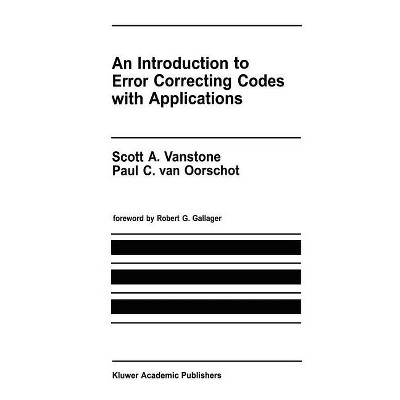 An Introduction to
Error Correcting Codes
with Applications

Scott A. Vanstone
Paul C. van Oorschot

foreword by Robert G. Gallager

Kluwer Academic Publishers